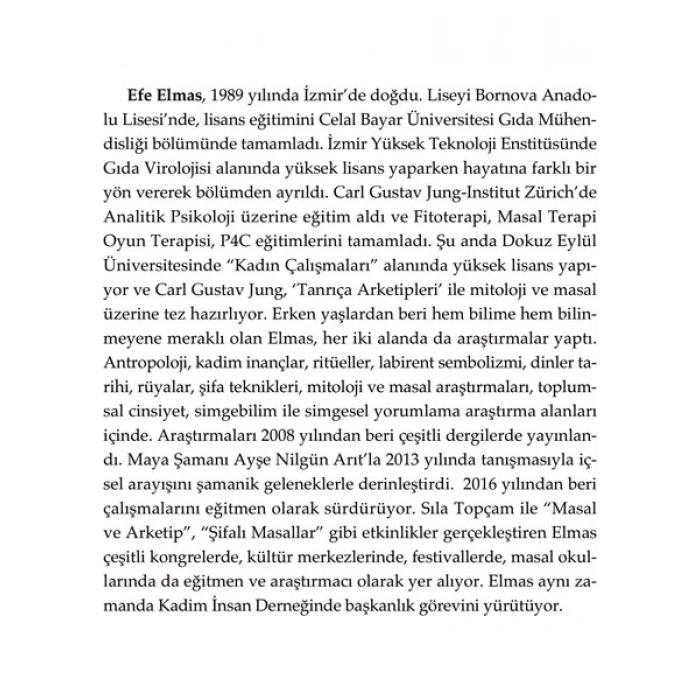 Efe Elmas, 1989 yılında İzmir'de doğdu. Liseyi Bornova Anadolu Lisesi'nde, lisans eğitimini Celal Bayar Üniversitesi Gıda Mühendisliği bölümünde tamamladı. İzmir Yüksek Teknoloji Enstitüsünde Gıda Virolojisi alanında yüksek lisans yaparken hayatına farklı bir yön vererek bölümden ayrıldı. Carl Gustav Jung-Institut Zürich'de Analitik Psikoloji üzerine eğitim aldı ve Fitoterapi, Masal Terapi Oyun Terapisi, P4C eğitimlerini tamamladı. Şu anda Dokuz Eylül Üniversitesinde "Kadın Çalışmaları" alanında yüksek lisans yapıyor ve Carl Gustav Jung, 'Tanrıça Arketipleri' ile mitoloji ve masal üzerine tez hazırlıyor. Erken yaşlardan beri hem bilime hem bilinmeyene meraklı olan Elmas, her iki alanda da araştırmalar yaptı. Antropoloji, kadim inançlar, ritüeller, labirent sembolizmi, dinler tarihi, rüyalar, şifa teknikleri, mitoloji ve masal araştırmaları, toplumsal cinsiyet, simgebilim ile simgesel yorumlama araştırma alanları içinde. Araştırmaları 2008 yılından beri çeşitli dergilerde yayınlandı. Maya Şamanı Ayşe Nilgün Arıt'la 2013 yılında tanışmasıyla içsel arayışını şamanik geleneklerle derinleştirdi. 2016 yılından beri çalışmalarını eğitmen olarak sürdürüyor. Sıla Topçam ile "Masal ve Arketip", "Şifalı Masallar" gibi etkinlikler gerçekleştiren Elmas çeşitli kongrelerde, kültür merkezlerinde, festivallerde, masal okullarında da eğitmen ve araştırmacı olarak yer alıyor. Elmas aynı zamanda Kadim İnsan Derneğinde başkanlık görevini yürütüyor.